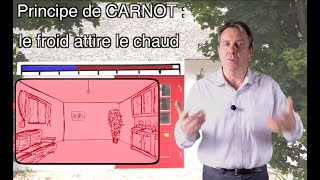 Principe de CARNOT :

le froid attire le chaud